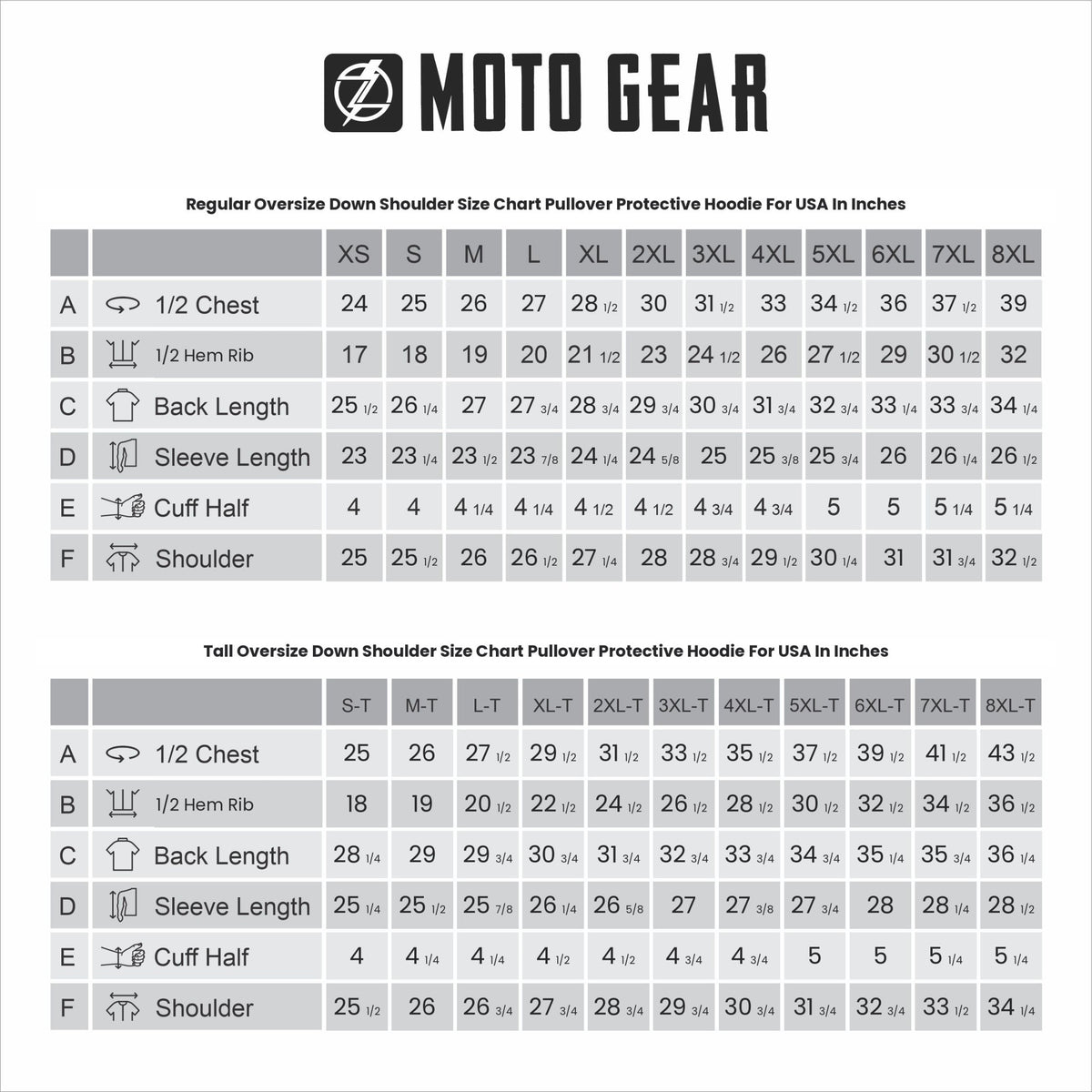 MOTO GEAR

Regular Oversize Down Shoulder Size Chart Pullover Protective Hoodie For USA In Inches

| | | XS | S | M | L | XL | 2XL | 3XL | 4XL | 5XL | 6XL | 7XL | 8XL |
|---|---|---|---|---|---|---|---|---|---|---|---|---|---|
| A | 1/2 Chest | 24 | 25 | 26 | 27 | 28 1/2 | 30 | 31 1/2 | 33 | 34 1/2 | 36 | 37 1/2 | 39 |
| B | 1/2 Hem Rib | 17 | 18 | 19 | 20 | 21 1/2 | 23 | 24 1/2 | 26 | 27 1/2 | 29 | 30 1/2 | 32 |
| C | Back Length | 25 1/2 | 26 1/4 | 27 | 27 3/4 | 28 3/4 | 29 3/4 | 30 3/4 | 31 3/4 | 32 3/4 | 33 1/4 | 33 3/4 | 34 1/4 |
| D | Sleeve Length | 23 | 23 1/4 | 23 1/2 | 23 7/8 | 24 1/4 | 24 5/8 | 25 | 25 3/8 | 25 3/4 | 26 | 26 1/4 | 26 1/2 |
| E | Cuff Half | 4 | 4 | 4 1/4 | 4 1/4 | 4 1/2 | 4 1/2 | 4 3/4 | 4 3/4 | 5 | 5 | 5 1/4 | 5 1/4 |
| F | Shoulder | 25 | 25 1/2 | 26 | 26 1/2 | 27 1/4 | 28 | 28 3/4 | 29 1/2 | 30 1/4 | 31 | 31 3/4 | 32 1/2 |

Tall Oversize Down Shoulder Size Chart Pullover Protective Hoodie For USA In Inches

| | | S-T | M-T | L-T | XL-T | 2XL-T | 3XL-T | 4XL-T | 5XL-T | 6XL-T | 7XL-T | 8XL-T |
|---|---|---|---|---|---|---|---|---|---|---|---|---|
| A | 1/2 Chest | 25 | 26 | 27 1/2 | 29 1/2 | 31 1/2 | 33 1/2 | 35 1/2 | 37 1/2 | 39 1/2 | 41 1/2 | 43 1/2 |
| B | 1/2 Hem Rib | 18 | 19 | 20 1/2 | 22 1/2 | 24 1/2 | 26 1/2 | 28 1/2 | 30 1/2 | 32 1/2 | 34 1/2 | 36 1/2 |
| C | Back Length | 28 1/4 | 29 | 29 3/4 | 30 3/4 | 31 3/4 | 32 3/4 | 33 3/4 | 34 3/4 | 35 1/4 | 35 3/4 | 36 1/4 |
| D | Sleeve Length | 25 1/4 | 25 1/2 | 25 7/8 | 26 1/4 | 26 5/8 | 27 | 27 3/8 | 27 3/4 | 28 | 28 1/4 | 28 1/2 |
| E | Cuff Half | 4 | 4 1/4 | 4 1/4 | 4 1/2 | 4 1/2 | 4 3/4 | 4 3/4 | 5 | 5 | 5 1/4 | 5 1/4 |
| F | Shoulder | 25 1/2 | 26 | 26 3/4 | 27 3/4 | 28 3/4 | 29 3/4 | 30 3/4 | 31 3/4 | 32 3/4 | 33 1/2 | 34 1/4 |